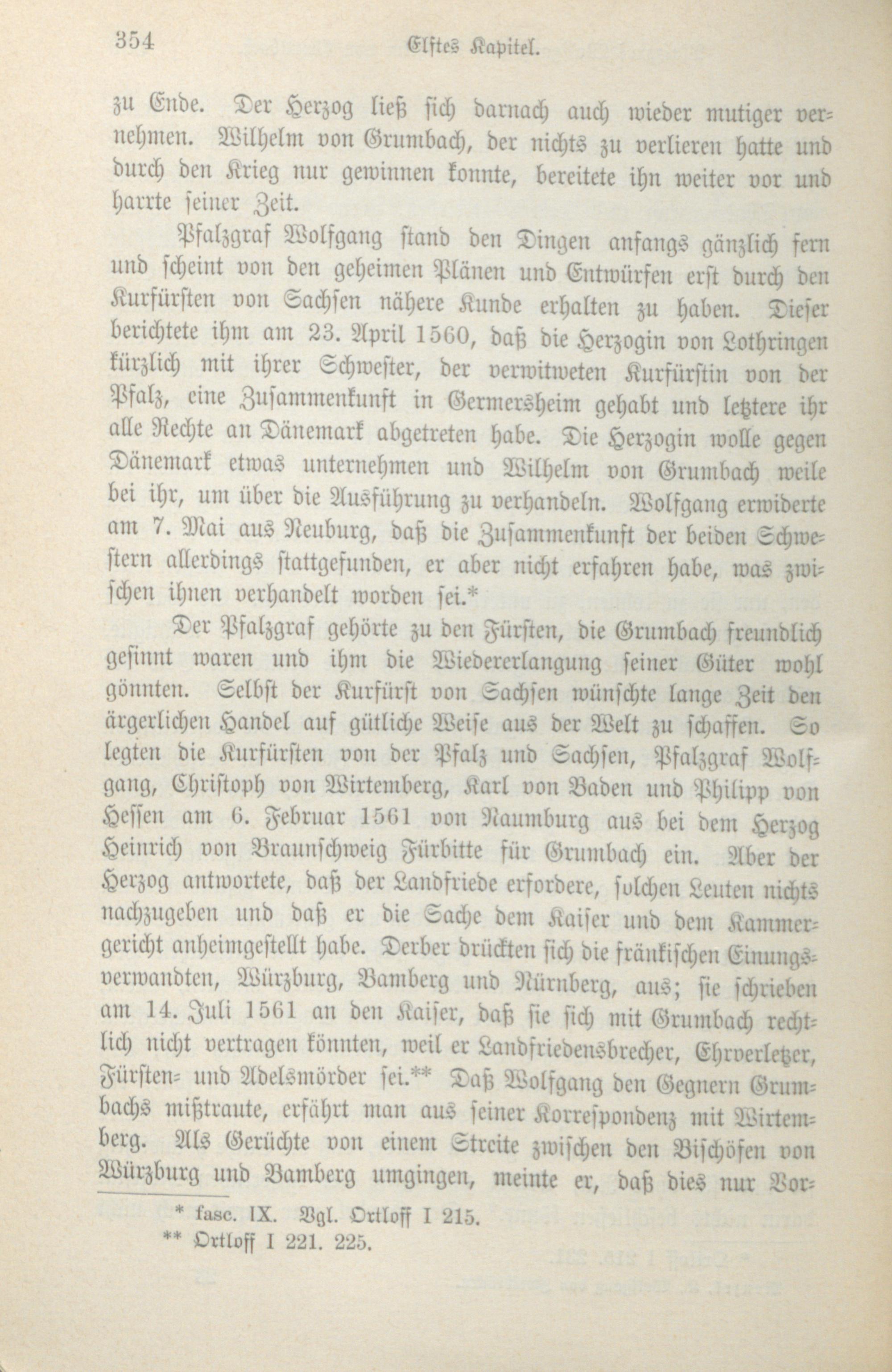 354 Elftes Kapitel.

zu Ende. Der Herzog ließ sich darnach auch wieder mutiger vernehmen. Wilhelm von Grumbach, der nichts zu verlieren hatte und durch den Krieg nur gewinnen konnte, bereitete ihn weiter vor und harrte seiner Zeit.

Pfalzgraf Wolfgang stand den Dingen anfangs gänzlich fern und scheint von den geheimen Plänen und Entwürfen erst durch den Kurfürsten von Sachsen nähere Kunde erhalten zu haben. Dieser berichtete ihm am 23. April 1560, daß die Herzogin von Lothringen kürzlich mit ihrer Schwester, der verwitweten Kurfürstin von der Pfalz, eine Zusammenkunft in Germersheim gehabt und letztere ihr alle Rechte an Dänemark abgetreten habe. Die Herzogin wolle gegen Dänemark etwas unternehmen und Wilhelm von Grumbach weile bei ihr, um über die Ausführung zu verhandeln. Wolfgang erwiderte am 7. Mai aus Neuburg, daß die Zusammenkunft der beiden Schwestern allerdings stattgefunden, er aber nicht erfahren habe, was zwischen ihnen verhandelt worden sei.*

Der Pfalzgraf gehörte zu den Fürsten, die Grumbach freundlich gesinnt waren und ihm die Wiedererlangung seiner Güter wohl gönnten. Selbst der Kurfürst von Sachsen wünschte lange Zeit den ärgerlichen Handel auf gütliche Weise aus der Welt zu schaffen. So legten die Kurfürsten von der Pfalz und Sachsen, Pfalzgraf Wolfgang, Christoph von Wirtemberg, Karl von Baden und Philipp von Hessen am 6. Februar 1561 von Naumburg aus bei dem Herzog Heinrich von Braunschweig Fürbitte für Grumbach ein. Aber der Herzog antwortete, daß der Landfriede erfordere, solchen Leuten nichts nachzugeben und daß er die Sache dem Kaiser und dem Kammergericht anheimgestellt habe. Derber drückten sich die fränkischen Einungsverwandten, Würzburg, Bamberg und Nürnberg, aus; sie schrieben am 14. Juli 1561 an den Kaiser, daß sie sich mit Grumbach rechtlich nicht vertragen könnten, weil er Landfriedensbrecher, Ehrverletzer, Fürsten- und Adelsmörder sei.** Daß Wolfgang den Gegnern Grumbachs mißtraute, erfährt man aus seiner Korrespondenz mit Wirtemberg. Als Gerüchte von einem Streite zwischen den Bischöfen von Würzburg und Bamberg umgingen, meinte er, daß dies nur Vor-

* fasc. IX. Vgl. Ortloff I 215.
** Ortloff I 221. 225.